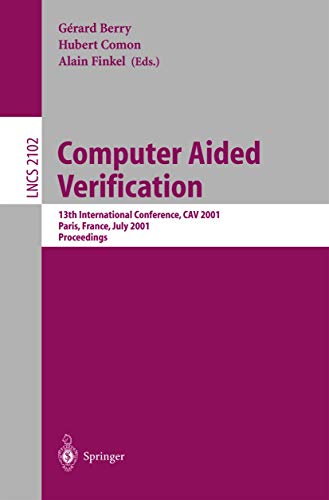 Gérard Berry
Hubert Comon
Alain Finkel (Eds.)

LNCS 2102

Computer Aided Verification

13th International Conference, CAV 2001
Paris, France, July 2001
Proceedings

Springer